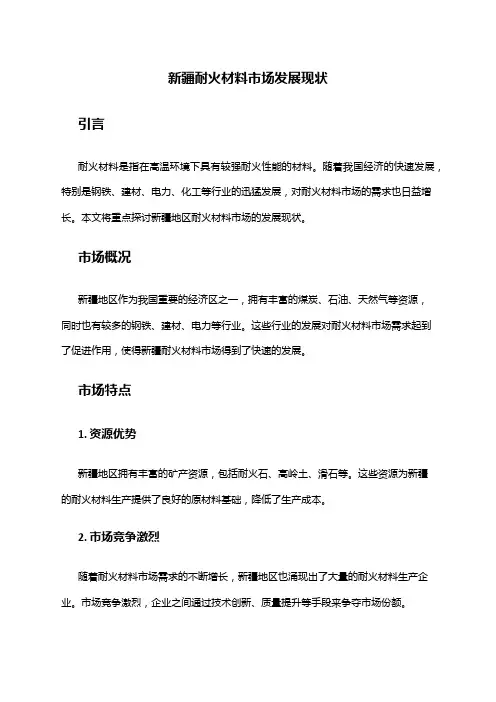 新疆耐火材料市场发展现状

引言

耐火材料是指在高温环境下具有较强耐火性能的材料。随着我国经济的快速发展，特别是钢铁、建材、电力、化工等行业的迅猛发展，对耐火材料市场的需求也日益增长。本文将重点探讨新疆地区耐火材料市场的发展现状。

市场概况

新疆地区作为我国重要的经济区之一，拥有丰富的煤炭、石油、天然气等资源，同时也有较多的钢铁、建材、电力等行业。这些行业的发展对耐火材料市场需求起到了促进作用，使得新疆耐火材料市场得到了快速的发展。

市场特点

1. 资源优势

新疆地区拥有丰富的矿产资源，包括耐火石、高岭土、滑石等。这些资源为新疆的耐火材料生产提供了良好的原材料基础，降低了生产成本。

2. 市场竞争激烈

随着耐火材料市场需求的不断增长，新疆地区也涌现出了大量的耐火材料生产企业。市场竞争激烈，企业之间通过技术创新、质量提升等手段来争夺市场份额。